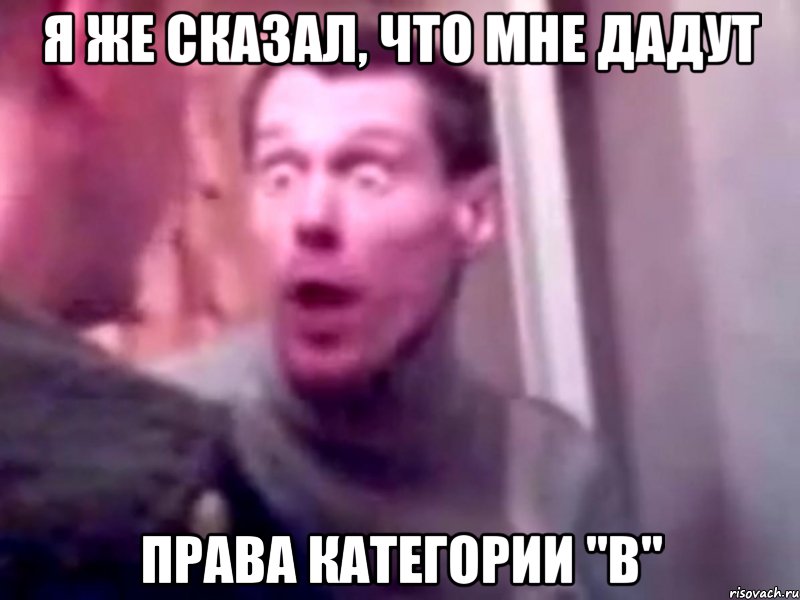 Я ЖЕ СКАЗАЛ, ЧТО МНЕ ДАДУТ

ПРАВА КАТЕГОРИИ "В"

risovach.ru